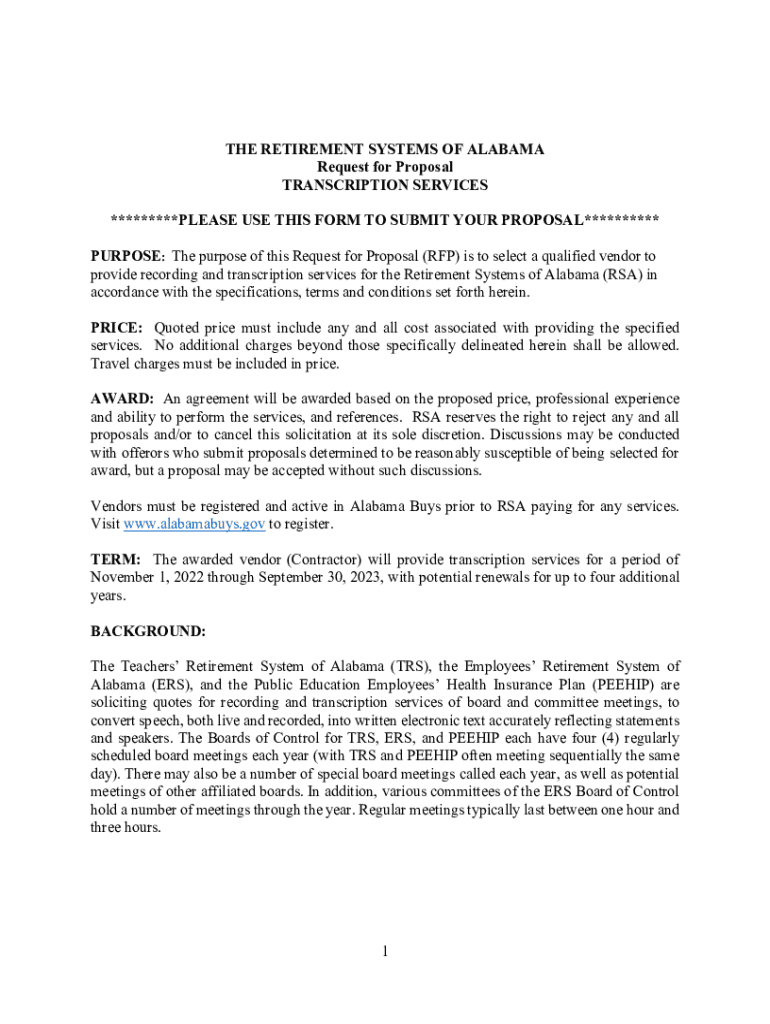 THE RETIREMENT SYSTEMS OF ALABAMA
Request for Proposal
TRANSCRIPTION SERVICES

*********PLEASE USE THIS FORM TO SUBMIT YOUR PROPOSAL**********

PURPOSE: The purpose of this Request for Proposal (RFP) is to select a qualified vendor to provide recording and transcription services for the Retirement Systems of Alabama (RSA) in accordance with the specifications, terms and conditions set forth herein.

PRICE: Quoted price must include any and all cost associated with providing the specified services. No additional charges beyond those specifically delineated herein shall be allowed. Travel charges must be included in price.

AWARD: An agreement will be awarded based on the proposed price, professional experience and ability to perform the services, and references. RSA reserves the right to reject any and all proposals and/or to cancel this solicitation at its sole discretion. Discussions may be conducted with offerors who submit proposals determined to be reasonably susceptible of being selected for award, but a proposal may be accepted without such discussions.

Vendors must be registered and active in Alabama Buys prior to RSA paying for any services. Visit www.alabamabuys.gov to register.

TERM: The awarded vendor (Contractor) will provide transcription services for a period of November 1, 2022 through September 30, 2023, with potential renewals for up to four additional years.

BACKGROUND:

The Teachers' Retirement System of Alabama (TRS), the Employees' Retirement System of Alabama (ERS), and the Public Education Employees' Health Insurance Plan (PEEHIP) are soliciting quotes for recording and transcription services of board and committee meetings, to convert speech, both live and recorded, into written electronic text accurately reflecting statements and speakers. The Boards of Control for TRS, ERS, and PEEHIP each have four (4) regularly scheduled board meetings each year (with TRS and PEEHIP often meeting sequentially the same day). There may also be a number of special board meetings called each year, as well as potential meetings of other affiliated boards. In addition, various committees of the ERS Board of Control hold a number of meetings through the year. Regular meetings typically last between one hour and three hours.

1